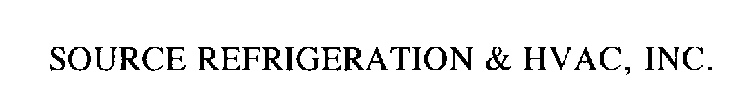 SOURCE REFRIGERATION & HVAC, INC.